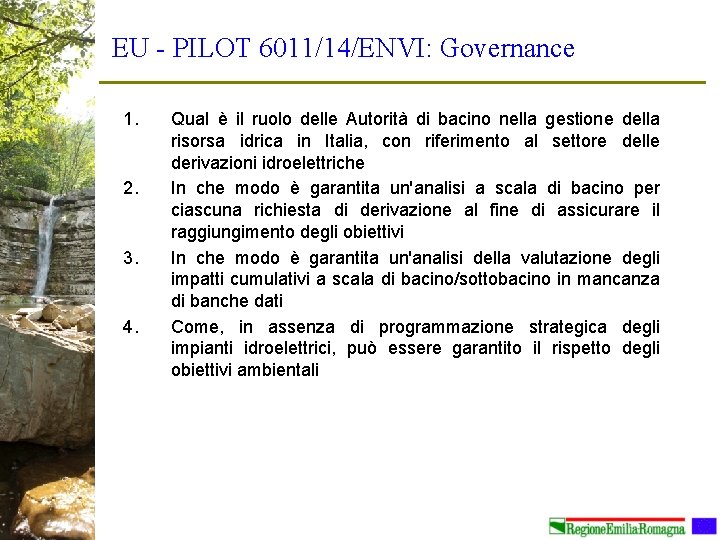 EU - PILOT 6011/14/ENVI: Governance

1. Qual è il ruolo delle Autorità di bacino nella gestione della risorsa idrica in Italia, con riferimento al settore delle derivazioni idroelettriche

2. In che modo è garantita un'analisi a scala di bacino per ciascuna richiesta di derivazione al fine di assicurare il raggiungimento degli obiettivi

3. In che modo è garantita un'analisi della valutazione degli impatti cumulativi a scala di bacino/sottobacino in mancanza di banche dati

4. Come, in assenza di programmazione strategica degli impianti idroelettrici, può essere garantito il rispetto degli obiettivi ambientali

RegioneEmiliaRomagna